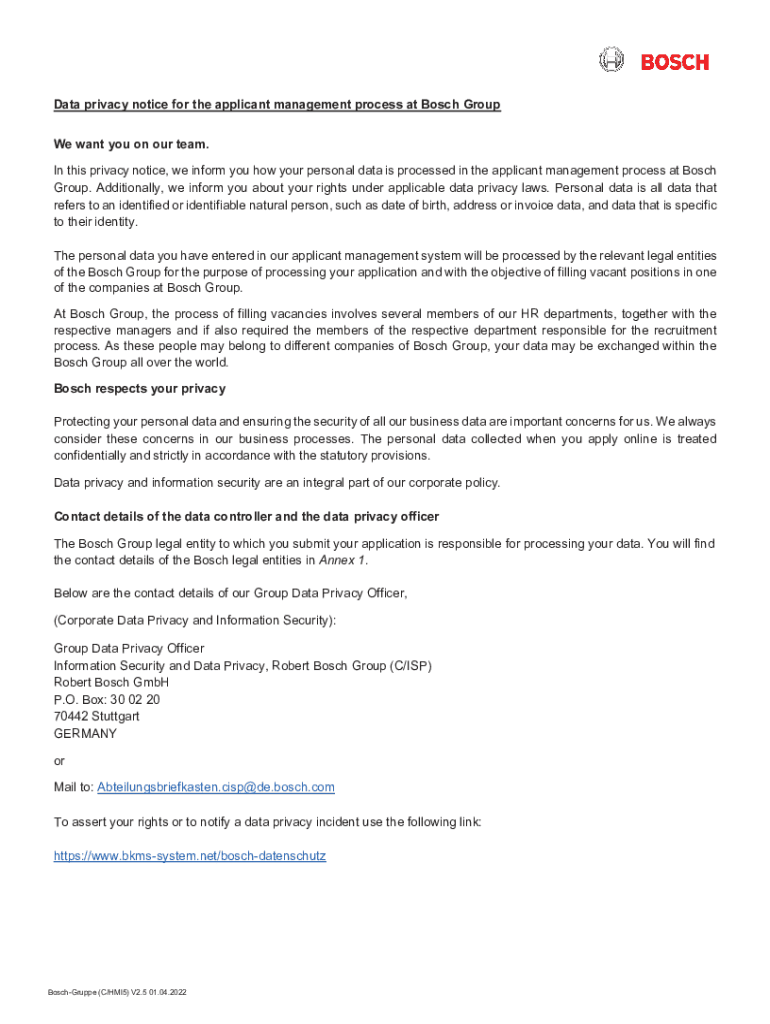 BOSCH

Data privacy notice for the applicant management process at Bosch Group

We want you on our team.

In this privacy notice, we inform you how your personal data is processed in the applicant management process at Bosch Group. Additionally, we inform you about your rights under applicable data privacy laws. Personal data is all data that refers to an identified or identifiable natural person, such as date of birth, address or invoice data, and data that is specific to their identity.

The personal data you have entered in our applicant management system will be processed by the relevant legal entities of the Bosch Group for the purpose of processing your application and with the objective of filling vacant positions in one of the companies at Bosch Group.

At Bosch Group, the process of filling vacancies involves several members of our HR departments, together with the respective managers and if also required the members of the respective department responsible for the recruitment process. As these people may belong to different companies of Bosch Group, your data may be exchanged within the Bosch Group all over the world.

Bosch respects your privacy

Protecting your personal data and ensuring the security of all our business data are important concerns for us. We always consider these concerns in our business processes. The personal data collected when you apply online is treated confidentially and strictly in accordance with the statutory provisions.

Data privacy and information security are an integral part of our corporate policy.

Contact details of the data controller and the data privacy officer

The Bosch Group legal entity to which you submit your application is responsible for processing your data. You will find the contact details of the Bosch legal entities in Annex 1.

Below are the contact details of our Group Data Privacy Officer,

(Corporate Data Privacy and Information Security):

Group Data Privacy Officer
Information Security and Data Privacy, Robert Bosch Group (C/ISP)
Robert Bosch GmbH
P.O. Box: 30 02 20
70442 Stuttgart
GERMANY

or

Mail to: Abteilungsbriefkasten.cisp@de.bosch.com

To assert your rights or to notify a data privacy incident use the following link:

https://www.bkms-system.net/bosch-datenschutz

Bosch-Gruppe (C/HMI5) V2.5 01.04.2022